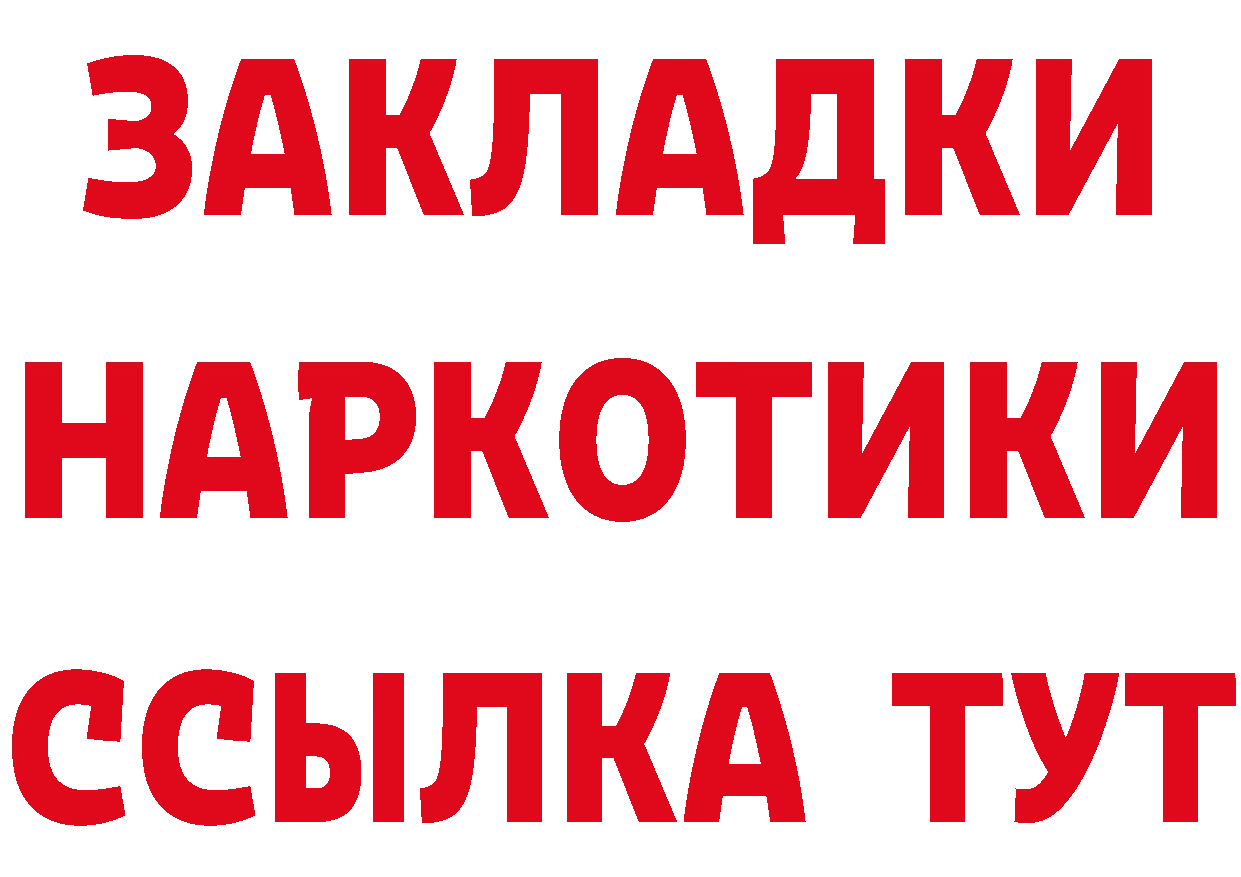 ЗАКЛАДКИ
НАРКОТИКИ
ССЫЛКА ТУТ